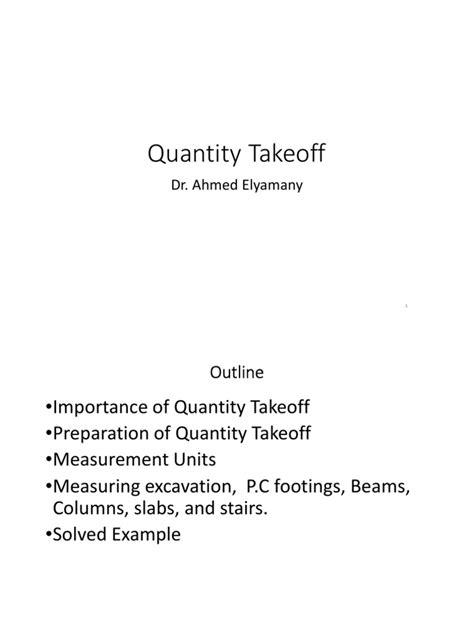 Quantity Takeoff

Dr. Ahmed Elyamany

1

Outline

•Importance of Quantity Takeoff
•Preparation of Quantity Takeoff
•Measurement Units
•Measuring excavation, P.C footings, Beams, Columns, slabs, and stairs.
•Solved Example